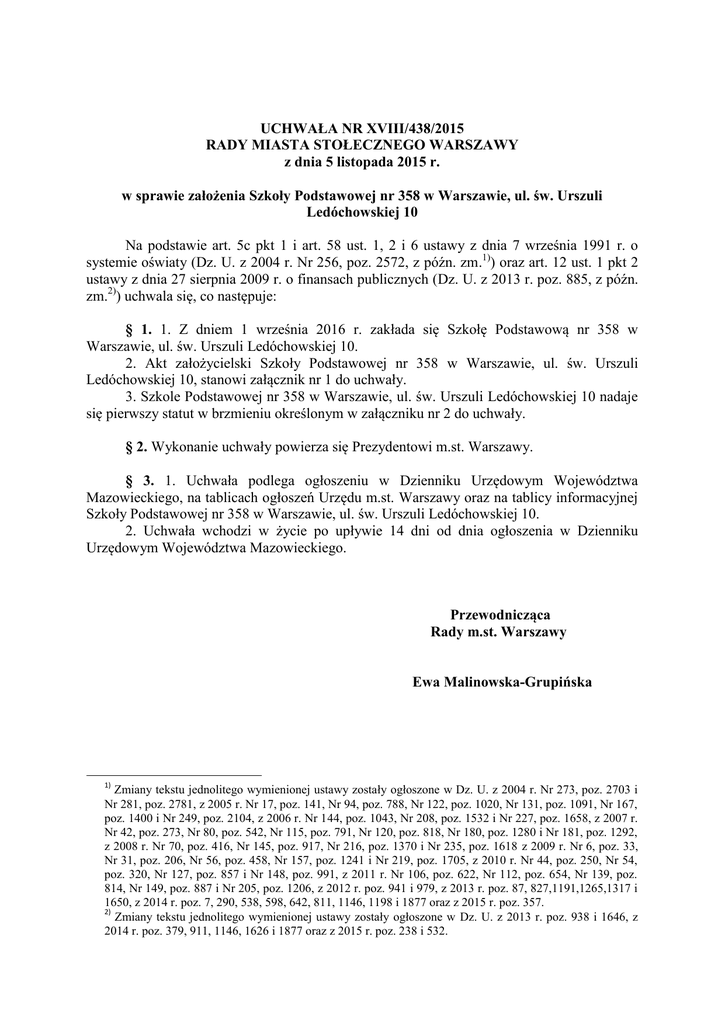 UCHWAŁA NR XVIII/438/2015
RADY MIASTA STOŁECZNEGO WARSZAWY
z dnia 5 listopada 2015 r.

w sprawie założenia Szkoły Podstawowej nr 358 w Warszawie, ul. św. Urszuli Ledóchowskiej 10

Na podstawie art. 5c pkt 1 i art. 58 ust. 1, 2 i 6 ustawy z dnia 7 września 1991 r. o systemie oświaty (Dz. U. z 2004 r. Nr 256, poz. 2572, z późn. zm.$^{1)}$) oraz art. 12 ust. 1 pkt 2 ustawy z dnia 27 sierpnia 2009 r. o finansach publicznych (Dz. U. z 2013 r. poz. 885, z późn. zm.$^{2)}$) uchwala się, co następuje:

§ 1. 1. Z dniem 1 września 2016 r. zakłada się Szkołę Podstawową nr 358 w Warszawie, ul. św. Urszuli Ledóchowskiej 10.
2. Akt założycielski Szkoły Podstawowej nr 358 w Warszawie, ul. św. Urszuli Ledóchowskiej 10, stanowi załącznik nr 1 do uchwały.
3. Szkole Podstawowej nr 358 w Warszawie, ul. św. Urszuli Ledóchowskiej 10 nadaje się pierwszy statut w brzmieniu określonym w załączniku nr 2 do uchwały.

§ 2. Wykonanie uchwały powierza się Prezydentowi m.st. Warszawy.

§ 3. 1. Uchwała podlega ogłoszeniu w Dzienniku Urzędowym Województwa Mazowieckiego, na tablicach ogłoszeń Urzędu m.st. Warszawy oraz na tablicy informacyjnej Szkoły Podstawowej nr 358 w Warszawie, ul. św. Urszuli Ledóchowskiej 10.
2. Uchwała wchodzi w życie po upływie 14 dni od dnia ogłoszenia w Dzienniku Urzędowym Województwa Mazowieckiego.

Przewodnicząca
Rady m.st. Warszawy

Ewa Malinowska-Grupińska

$^{1)}$ Zmiany tekstu jednolitego wymienionej ustawy zostały ogłoszone w Dz. U. z 2004 r. Nr 273, poz. 2703 i Nr 281, poz. 2781, z 2005 r. Nr 17, poz. 141, Nr 94, poz. 788, Nr 122, poz. 1020, Nr 131, poz. 1091, Nr 167, poz. 1400 i Nr 249, poz. 2104, z 2006 r. Nr 144, poz. 1043, Nr 208, poz. 1532 i Nr 227, poz. 1658, z 2007 r. Nr 42, poz. 273, Nr 80, poz. 542, Nr 115, poz. 791, Nr 120, poz. 818, Nr 180, poz. 1280 i Nr 181, poz. 1292, z 2008 r. Nr 70, poz. 416, Nr 145, poz. 917, Nr 216, poz. 1370 i Nr 235, poz. 1618 z 2009 r. Nr 6, poz. 33, Nr 31, poz. 206, Nr 56, poz. 458, Nr 157, poz. 1241 i Nr 219, poz. 1705, z 2010 r. Nr 44, poz. 250, Nr 54, poz. 320, Nr 127, poz. 857 i Nr 148, poz. 991, z 2011 r. Nr 106, poz. 622, Nr 112, poz. 654, Nr 139, poz. 814, Nr 149, poz. 887 i Nr 205, poz. 1206, z 2012 r. poz. 941 i 979, z 2013 r. poz. 87, 827,1191,1265,1317 i 1650, z 2014 r. poz. 7, 290, 538, 598, 642, 811, 1146, 1198 i 1877 oraz z 2015 r. poz. 357.
$^{2)}$ Zmiany tekstu jednolitego wymienionej ustawy zostały ogłoszone w Dz. U. z 2013 r. poz. 938 i 1646, z 2014 r. poz. 379, 911, 1146, 1626 i 1877 oraz z 2015 r. poz. 238 i 532.